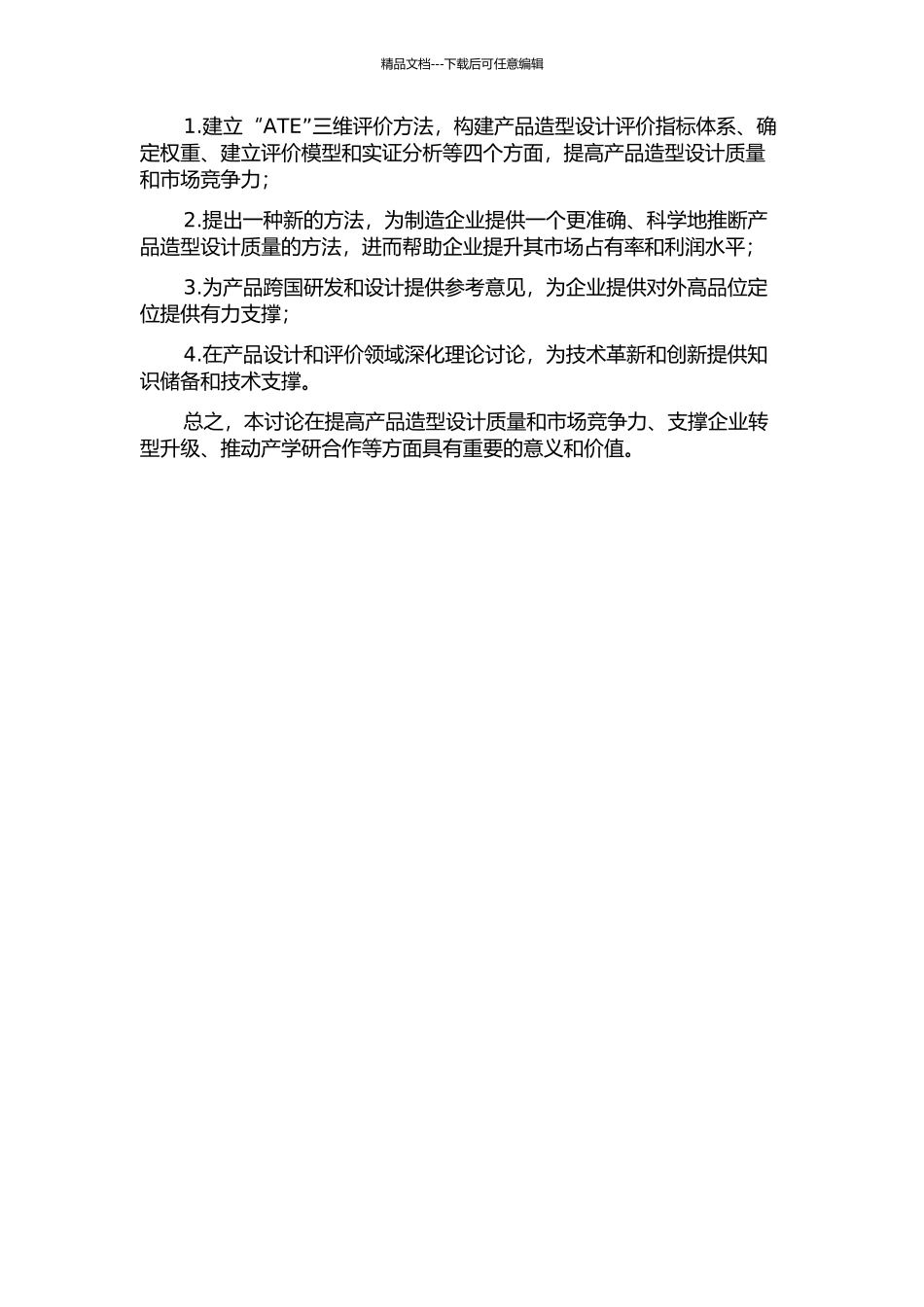 精品文档---下载后可任意编辑

1.建立“ATE”三维评价方法，构建产品造型设计评价指标体系、确定权重、建立评价模型和实证分析等四个方面，提高产品造型设计质量和市场竞争力；

2.提出一种新的方法，为制造企业提供一个更准确、科学地推断产品造型设计质量的方法，进而帮助企业提升其市场占有率和利润水平；

3.为产品跨国研发和设计提供参考意见，为企业提供对外高品位定位提供有力支撑；

4.在产品设计和评价领域深化理论讨论，为技术革新和创新提供知识储备和技术支撑。

总之，本讨论在提高产品造型设计质量和市场竞争力、支撑企业转型升级、推动产学研合作等方面具有重要的意义和价值。